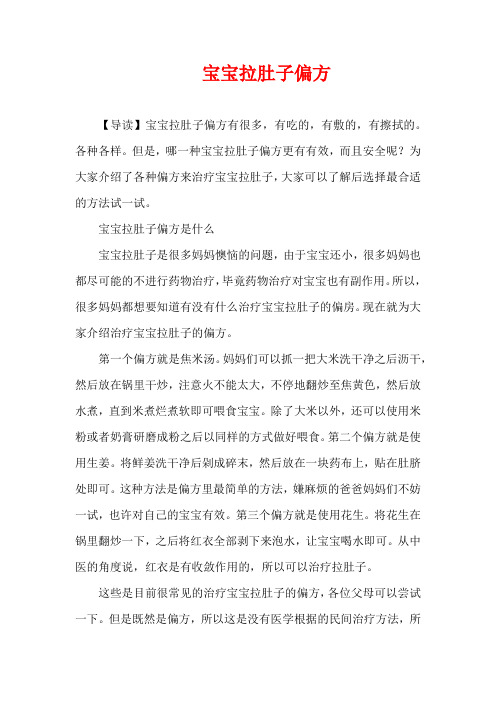 宝宝拉肚子偏方

【导读】宝宝拉肚子偏方有很多，有吃的，有敷的，有擦拭的。各种各样。但是，哪一种宝宝拉肚子偏方更有有效，而且安全呢？为大家介绍了各种偏方来治疗宝宝拉肚子，大家可以了解后选择最合适的方法试一试。

宝宝拉肚子偏方是什么

宝宝拉肚子是很多妈妈懊恼的问题，由于宝宝还小，很多妈妈也都尽可能的不进行药物治疗，毕竟药物治疗对宝宝也有副作用。所以，很多妈妈都想要知道有没有什么治疗宝宝拉肚子的偏房。现在就为大家介绍治疗宝宝拉肚子的偏方。

第一个偏方就是焦米汤。妈妈们可以抓一把大米洗干净之后沥干，然后放在锅里干炒，注意火不能太大，不停地翻炒至焦黄色，然后放水煮，直到米煮烂煮软即可喂食宝宝。除了大米以外，还可以使用米粉或者奶膏研磨成粉之后以同样的方式做好喂食。第二个偏方就是使用生姜。将鲜姜洗干净后剁成碎末，然后放在一块药布上，贴在肚脐处即可。这种方法是偏方里最简单的方法，嫌麻烦的爸爸妈妈们不妨一试，也许对自己的宝宝有效。第三个偏方就是使用花生。将花生在锅里翻炒一下，之后将红衣全部剥下来泡水，让宝宝喝水即可。从中医的角度说，红衣是有收敛作用的，所以可以治疗拉肚子。

这些是目前很常见的治疗宝宝拉肚子的偏方，各位父母可以尝试一下。但是既然是偏方，所以这是没有医学根据的民间治疗方法，所